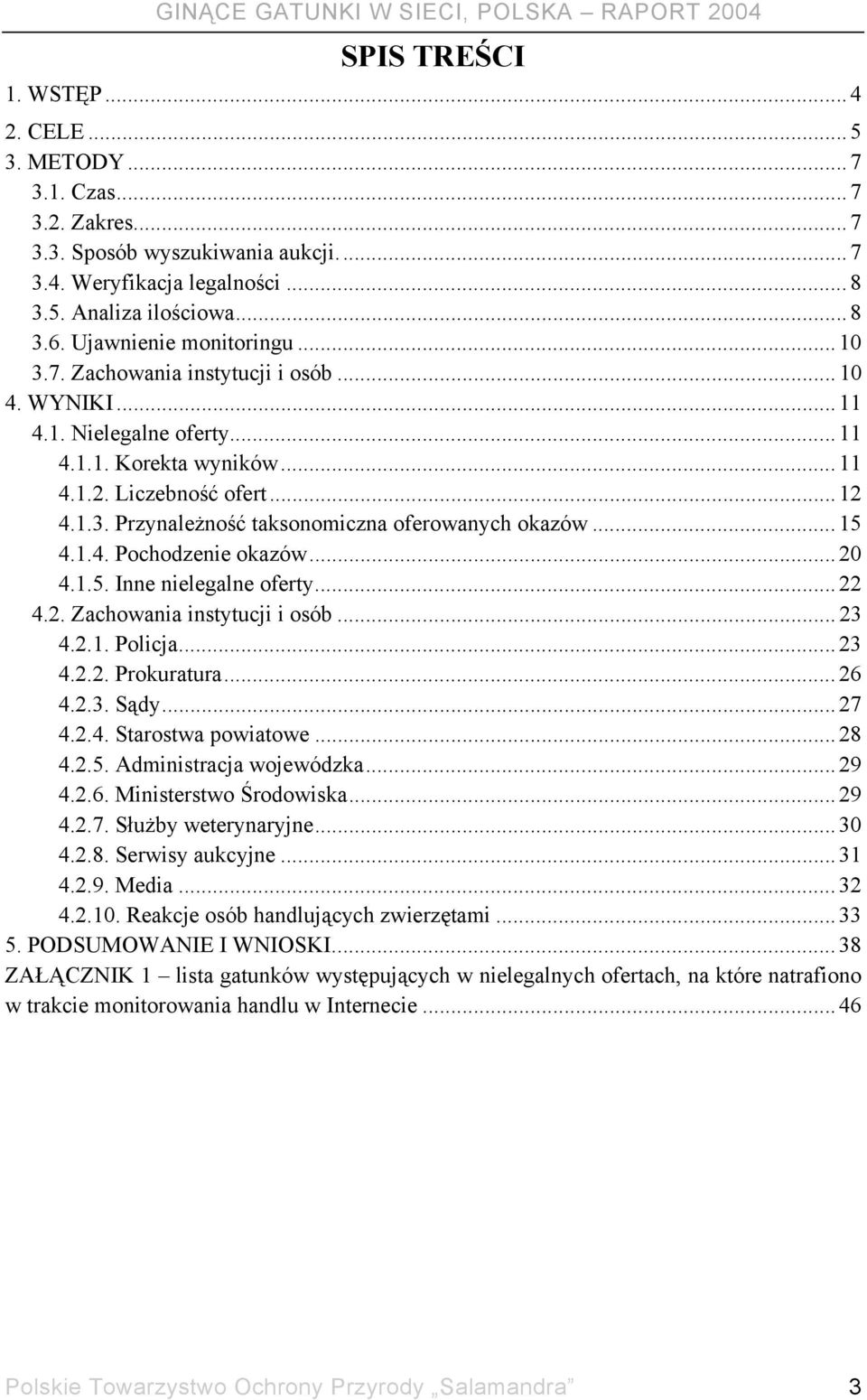 GINĄCE GATUNKI W SIECI, POLSKA – RAPORT 2004

SPIS TREŚCI

1. WSTĘP ........ 4
2. CELE ........ 5
3. METODY ........ 7
3.1. Czas ........ 7
3.2. Zakres ........ 7
3.3. Sposób wyszukiwania aukcji ........ 7
3.4. Weryfikacja legalności ........ 8
3.5. Analiza ilościowa ........ 8
3.6. Ujawnienie monitoringu ........ 10
3.7. Zachowania instytucji i osób ........ 10
4. WYNIKI ........ 11
4.1. Nielegalne oferty ........ 11
4.1.1. Korekta wyników ........ 11
4.1.2. Liczebność ofert ........ 12
4.1.3. Przynależność taksonomiczna oferowanych okazów ........ 15
4.1.4. Pochodzenie okazów ........ 20
4.1.5. Inne nielegalne oferty ........ 22
4.2. Zachowania instytucji i osób ........ 23
4.2.1. Policja ........ 23
4.2.2. Prokuratura ........ 26
4.2.3. Sądy ........ 27
4.2.4. Starostwa powiatowe ........ 28
4.2.5. Administracja wojewódzka ........ 29
4.2.6. Ministerstwo Środowiska ........ 29
4.2.7. Służby weterynaryjne ........ 30
4.2.8. Serwisy aukcyjne ........ 31
4.2.9. Media ........ 32
4.2.10. Reakcje osób handlujących zwierzętami ........ 33
5. PODSUMOWANIE I WNIOSKI ........ 38
ZAŁĄCZNIK 1 – lista gatunków występujących w nielegalnych ofertach, na które natrafiono w trakcie monitorowania handlu w Internecie ........ 46

Polskie Towarzystwo Ochrony Przyrody „Salamandra” 3